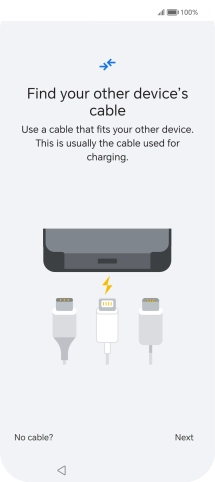 100%

Find your other device's cable

Use a cable that fits your other device. This is usually the cable used for charging.

No cable?

Next